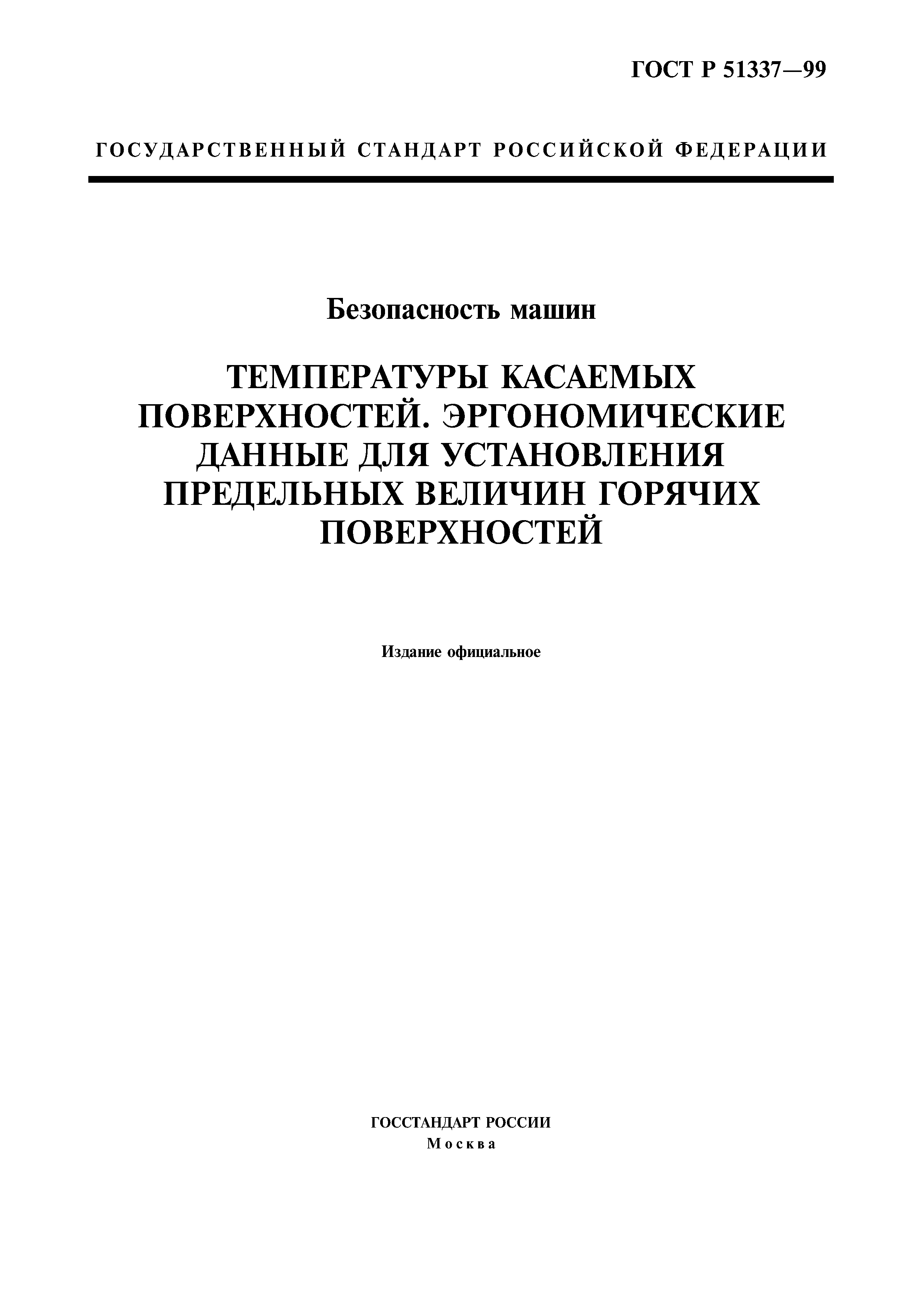 ГОСТ Р 51337—99

ГОСУДАРСТВЕННЫЙ СТАНДАРТ РОССИЙСКОЙ ФЕДЕРАЦИИ

Безопасность машин

ТЕМПЕРАТУРЫ КАСАЕМЫХ ПОВЕРХНОСТЕЙ. ЭРГОНОМИЧЕСКИЕ ДАННЫЕ ДЛЯ УСТАНОВЛЕНИЯ ПРЕДЕЛЬНЫХ ВЕЛИЧИН ГОРЯЧИХ ПОВЕРХНОСТЕЙ

Издание официальное

ГОССТАНДАРТ РОССИИ
Москва